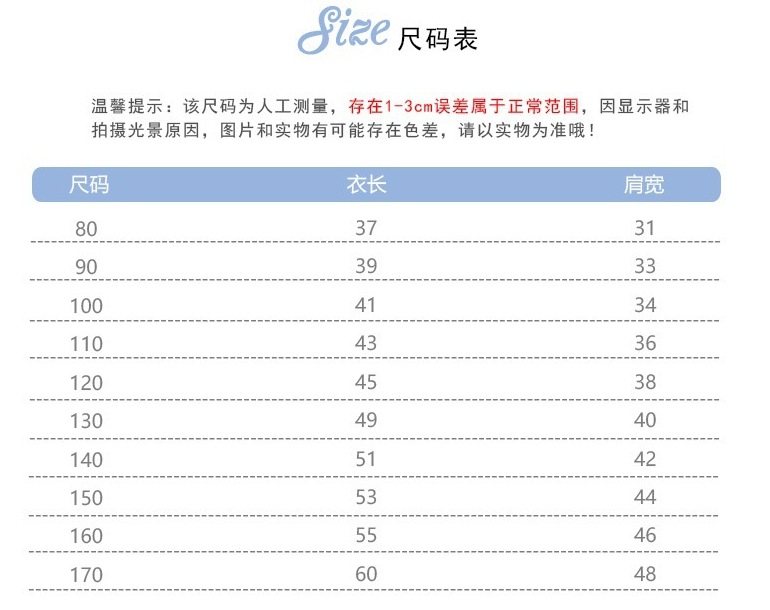 Size 尺码表

温馨提示：该尺码为人工测量，存在1-3cm误差属于正常范围，因显示器和拍摄光景原因，图片和实物有可能存在色差，请以实物为准哦！

| 尺码 | 衣长 | 肩宽 |
|---|---|---|
| 80 | 37 | 31 |
| 90 | 39 | 33 |
| 100 | 41 | 34 |
| 110 | 43 | 36 |
| 120 | 45 | 38 |
| 130 | 49 | 40 |
| 140 | 51 | 42 |
| 150 | 53 | 44 |
| 160 | 55 | 46 |
| 170 | 60 | 48 |